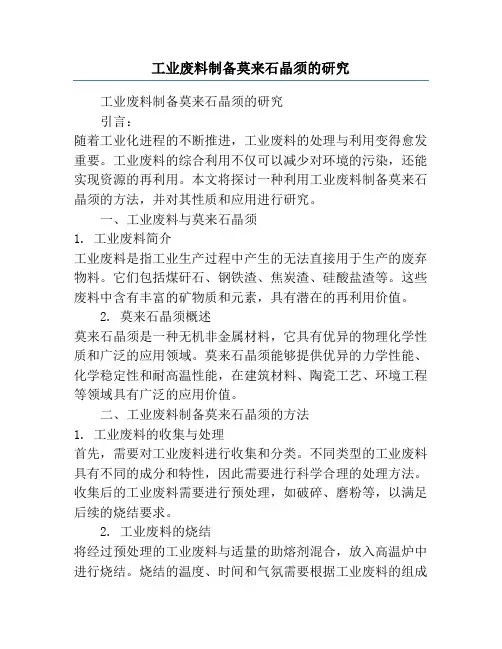 工业废料制备莫来石晶须的研究

工业废料制备莫来石晶须的研究

引言：

随着工业化进程的不断推进，工业废料的处理与利用变得愈发重要。工业废料的综合利用不仅可以减少对环境的污染，还能实现资源的再利用。本文将探讨一种利用工业废料制备莫来石晶须的方法，并对其性质和应用进行研究。

一、工业废料与莫来石晶须

1. 工业废料简介

工业废料是指工业生产过程中产生的无法直接用于生产的废弃物料。它们包括煤矸石、钢铁渣、焦炭渣、硅酸盐渣等。这些废料中含有丰富的矿物质和元素，具有潜在的再利用价值。

2. 莫来石晶须概述

莫来石晶须是一种无机非金属材料，它具有优异的物理化学性质和广泛的应用领域。莫来石晶须能够提供优异的力学性能、化学稳定性和耐高温性能，在建筑材料、陶瓷工艺、环境工程等领域具有广泛的应用价值。

二、工业废料制备莫来石晶须的方法

1. 工业废料的收集与处理

首先，需要对工业废料进行收集和分类。不同类型的工业废料具有不同的成分和特性，因此需要进行科学合理的处理方法。收集后的工业废料需要进行预处理，如破碎、磨粉等，以满足后续的烧结要求。

2. 工业废料的烧结

将经过预处理的工业废料与适量的助熔剂混合，放入高温炉中进行烧结。烧结的温度、时间和气氛需要根据工业废料的组成